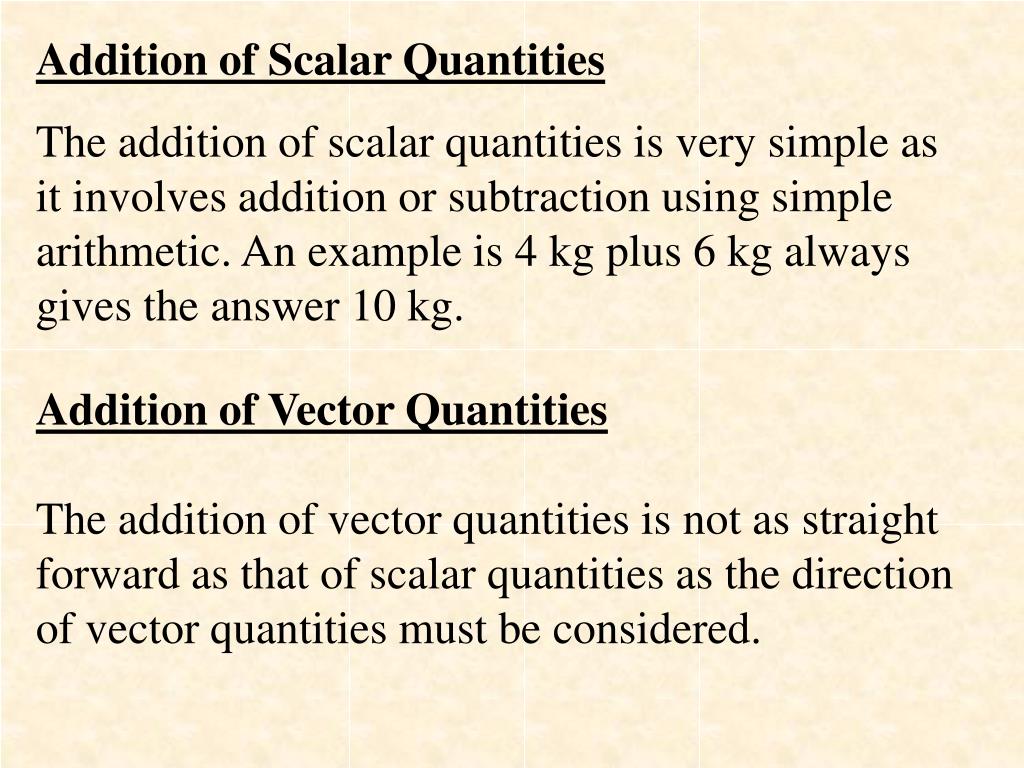 Addition of Scalar Quantities

The addition of scalar quantities is very simple as it involves addition or subtraction using simple arithmetic. An example is 4 kg plus 6 kg always gives the answer 10 kg.

Addition of Vector Quantities

The addition of vector quantities is not as straight forward as that of scalar quantities as the direction of vector quantities must be considered.